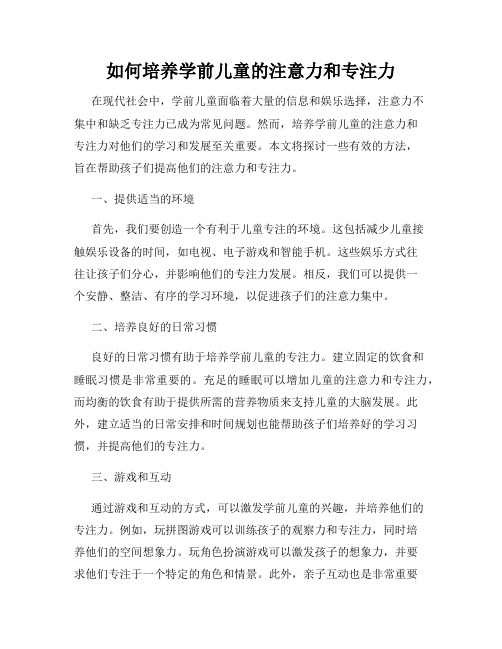 如何培养学前儿童的注意力和专注力

在现代社会中，学前儿童面临着大量的信息和娱乐选择，注意力不集中和缺乏专注力已成为常见问题。然而，培养学前儿童的注意力和专注力对他们的学习和发展至关重要。本文将探讨一些有效的方法，旨在帮助孩子们提高他们的注意力和专注力。

一、提供适当的环境

首先，我们要创造一个有利于儿童专注的环境。这包括减少儿童接触娱乐设备的时间，如电视、电子游戏和智能手机。这些娱乐方式往往让孩子们分心，并影响他们的专注力发展。相反，我们可以提供一个安静、整洁、有序的学习环境，以促进孩子们的注意力集中。

二、培养良好的日常习惯

良好的日常习惯有助于培养学前儿童的专注力。建立固定的饮食和睡眠习惯是非常重要的。充足的睡眠可以增加儿童的注意力和专注力，而均衡的饮食有助于提供所需的营养物质来支持儿童的大脑发展。此外，建立适当的日常安排和时间规划也能帮助孩子们培养好的学习习惯，并提高他们的专注力。

三、游戏和互动

通过游戏和互动的方式，可以激发学前儿童的兴趣，并培养他们的专注力。例如，玩拼图游戏可以训练孩子的观察力和专注力，同时培养他们的空间想象力。玩角色扮演游戏可以激发孩子的想象力，并要求他们专注于一个特定的角色和情景。此外，亲子互动也是非常重要